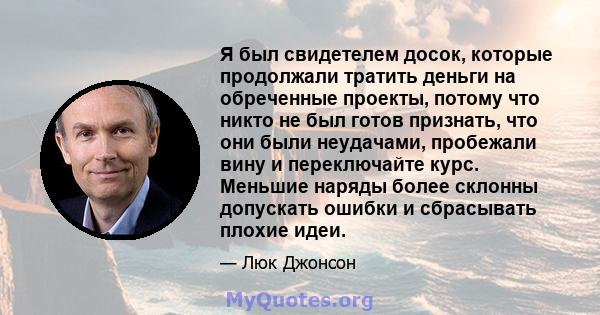 Я был свидетелем досок, которые продолжали тратить деньги на обреченные проекты, потому что никто не был готов признать, что они были неудачами, пробежали вину и переключайте курс. Меньшие наряды более склонны допускать ошибки и сбрасывать плохие идеи.

— Люк Джонсон

MyQuotes.org